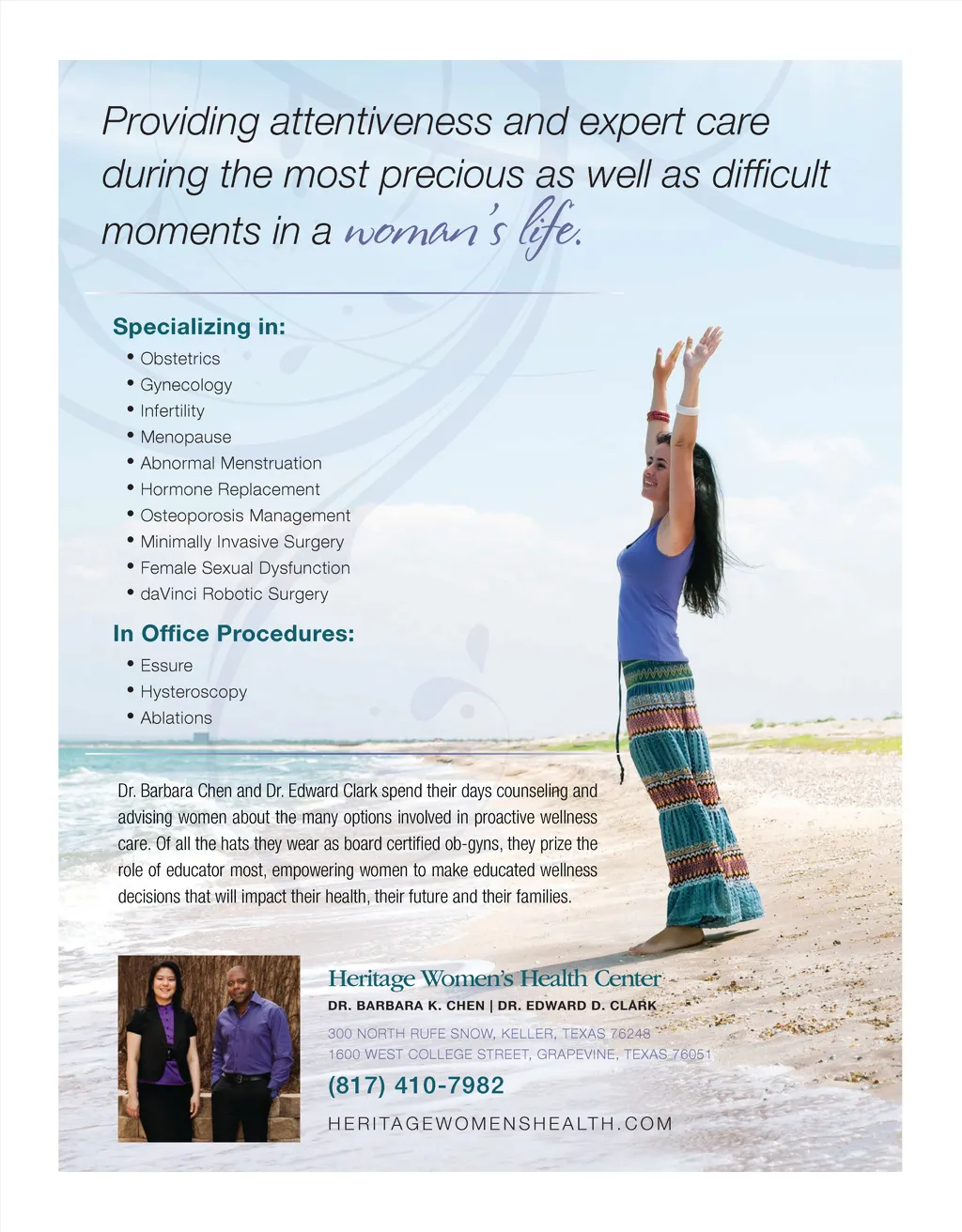 Providing attentiveness and expert care during the most precious as well as difficult moments in a woman's life.

Specializing in:
• Obstetrics
• Gynecology
• Infertility
• Menopause
• Abnormal Menstruation
• Hormone Replacement
• Osteoporosis Management
• Minimally Invasive Surgery
• Female Sexual Dysfunction
• daVinci Robotic Surgery

In Office Procedures:
• Essure
• Hysteroscopy
• Ablations

Dr. Barbara Chen and Dr. Edward Clark spend their days counseling and advising women about the many options involved in proactive wellness care. Of all the hats they wear as board certified ob-gyns, they prize the role of educator most, empowering women to make educated wellness decisions that will impact their health, their future and their families.

Heritage Women's Health Center
DR. BARBARA K. CHEN | DR. EDWARD D. CLARK
300 NORTH RUFE SNOW, KELLER, TEXAS 76248
1600 WEST COLLEGE STREET, GRAPEVINE, TEXAS 76051
(817) 410-7982
HERITAGEWOMENSHEALTH.COM